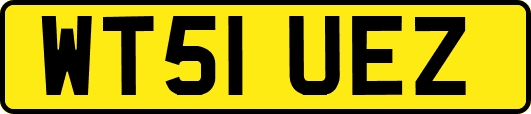 WT51 UEZ